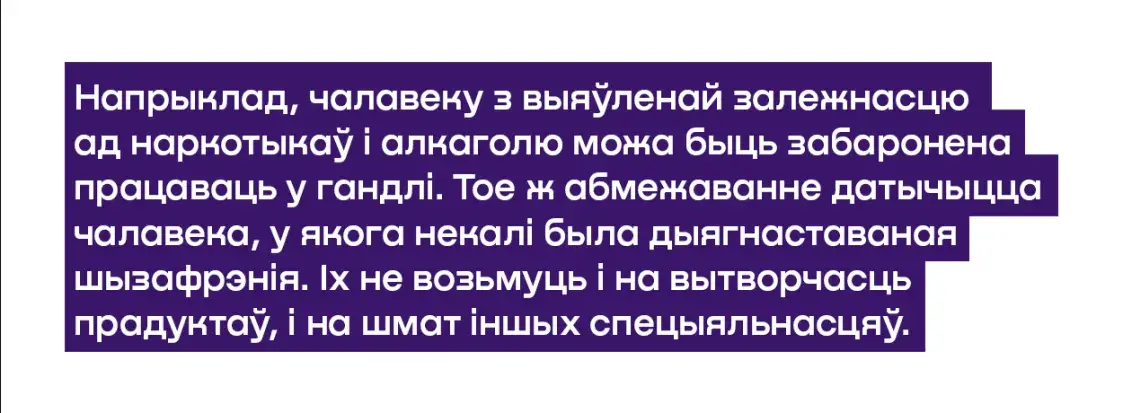 Напрыклад, чалавеку з выяўленай залежнасцю ад наркотыкаў і алкаголю можа быць забаронена працаваць у гандлі. Тое ж абмежаванне датычыцца чалавека, у якога некалі была дыягнаставаная шызафрэнія. Іх не возьмуць і на вытворчасць прадуктаў, і на шмат іншых спецыяльнасцяў.